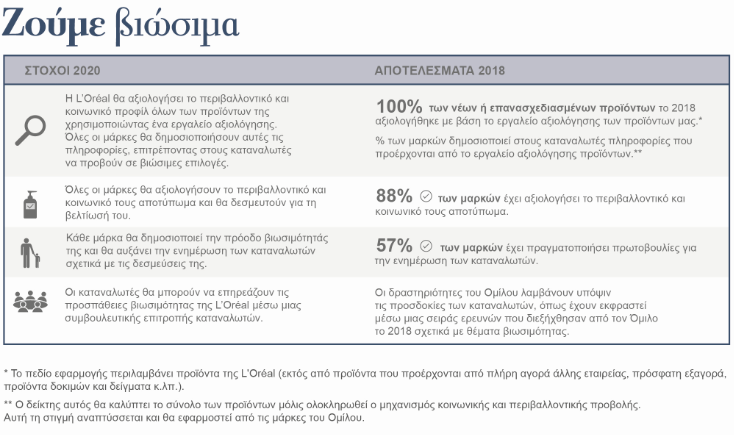 Ζούμε βιώσιμα

| ΣΤΟΧΟΙ 2020 | ΑΠΟΤΕΛΕΣΜΑΤΑ 2018 |
|---|---|
| Η L'Oréal θα αξιολογήσει το περιβαλλοντικό και κοινωνικό προφίλ όλων των προϊόντων της χρησιμοποιώντας ένα εργαλείο αξιολόγησης. Όλες οι μάρκες θα δημοσιοποιήσουν αυτές τις πληροφορίες, επιτρέποντας στους καταναλωτές να προβούν σε βιώσιμες επιλογές. | 100% των νέων ή επανασχεδιασμένων προϊόντων το 2018 αξιολογήθηκε με βάση το εργαλείο αξιολόγησης των προϊόντων μας.* % των μαρκών δημοσιοποιεί στους καταναλωτές πληροφορίες που προέρχονται από το εργαλείο αξιολόγησης προϊόντων.** |
| Όλες οι μάρκες θα αξιολογήσουν το περιβαλλοντικό και κοινωνικό τους αποτύπωμα και θα δεσμευτούν για τη βελτίωσή του. | 88% των μαρκών έχει αξιολογήσει το περιβαλλοντικό και κοινωνικό τους αποτύπωμα. |
| Κάθε μάρκα θα δημοσιοποιεί την πρόοδο βιωσιμότητάς της και θα αυξάνει την ενημέρωση των καταναλωτών σχετικά με τις δεσμεύσεις της. | 57% των μαρκών έχει πραγματοποιήσει πρωτοβουλίες για την ενημέρωση των καταναλωτών. |
| Οι καταναλωτές θα μπορούν να επηρεάζουν τις προσπάθειες βιωσιμότητας της L'Oréal μέσω μιας συμβουλευτικής επιτροπής καταναλωτών. | Οι δραστηριότητες του Ομίλου λαμβάνουν υπόψιν τις προσδοκίες των καταναλωτών, όπως έχουν εκφραστεί μέσω μιας σειράς ερευνών που διεξήχθησαν από τον Όμιλο το 2018 σχετικά με θέματα βιωσιμότητας. |

* Το πεδίο εφαρμογής περιλαμβάνει προϊόντα της L'Oréal (εκτός από προϊόντα που προέρχονται από πλήρη αγορά άλλης εταιρείας, πρόσφατη εξαγορά, προϊόντα δοκιμών και δείγματα κ.λπ.).

** Ο δείκτης αυτός θα καλύπτει το σύνολο των προϊόντων μόλις ολοκληρωθεί ο μηχανισμός κοινωνικής και περιβαλλοντικής προβολής. Αυτή τη στιγμή αναπτύσσεται και θα εφαρμοστεί από τις μάρκες του Ομίλου.